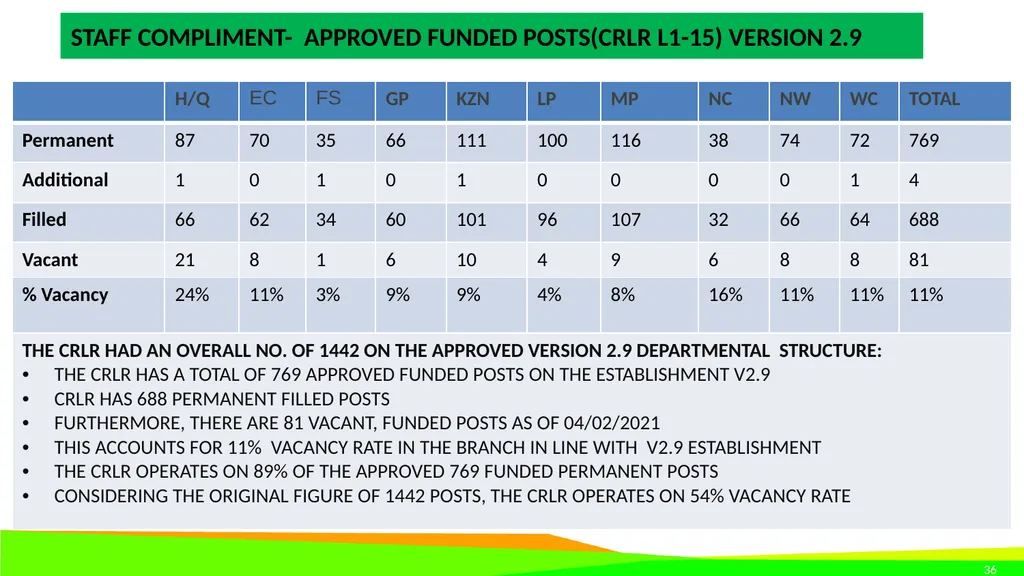 STAFF COMPLIMENT- APPROVED FUNDED POSTS(CRLR L1-15) VERSION 2.9

| | H/Q | EC | FS | GP | KZN | LP | MP | NC | NW | WC | TOTAL |
|---|---|---|---|---|---|---|---|---|---|---|---|
| Permanent | 87 | 70 | 35 | 66 | 111 | 100 | 116 | 38 | 74 | 72 | 769 |
| Additional | 1 | 0 | 1 | 0 | 1 | 0 | 0 | 0 | 0 | 1 | 4 |
| Filled | 66 | 62 | 34 | 60 | 101 | 96 | 107 | 32 | 66 | 64 | 688 |
| Vacant | 21 | 8 | 1 | 6 | 10 | 4 | 9 | 6 | 8 | 8 | 81 |
| % Vacancy | 24% | 11% | 3% | 9% | 9% | 4% | 8% | 16% | 11% | 11% | 11% |

THE CRLR HAD AN OVERALL NO. OF 1442 ON THE APPROVED VERSION 2.9 DEPARTMENTAL STRUCTURE:
• THE CRLR HAS A TOTAL OF 769 APPROVED FUNDED POSTS ON THE ESTABLISHMENT V2.9
• CRLR HAS 688 PERMANENT FILLED POSTS
• FURTHERMORE, THERE ARE 81 VACANT, FUNDED POSTS AS OF 04/02/2021
• THIS ACCOUNTS FOR 11% VACANCY RATE IN THE BRANCH IN LINE WITH V2.9 ESTABLISHMENT
• THE CRLR OPERATES ON 89% OF THE APPROVED 769 FUNDED PERMANENT POSTS
• CONSIDERING THE ORIGINAL FIGURE OF 1442 POSTS, THE CRLR OPERATES ON 54% VACANCY RATE

36